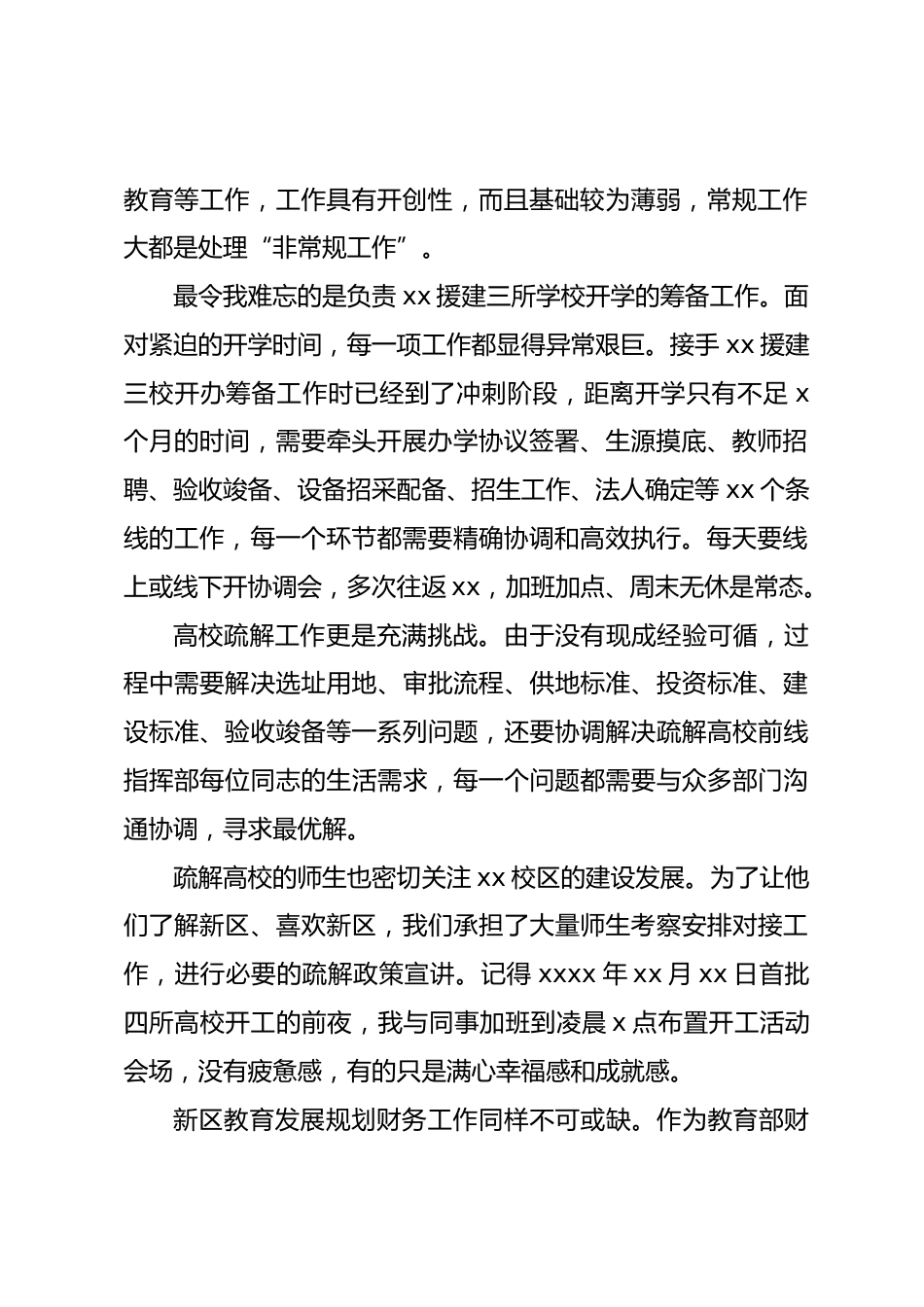 教育等工作，工作具有开创性，而且基础较为薄弱，常规工作大都是处理“非常规工作”。

最令我难忘的是负责 xx 援建三所学校开学的筹备工作。面对紧迫的开学时间，每一项工作都显得异常艰巨。接手 xx 援建三校开办筹备工作时已经到了冲刺阶段，距离开学只有不足 x 个月的时间，需要牵头开展办学协议签署、生源摸底、教师招聘、验收竣备、设备招采配备、招生工作、法人确定等 xx 个条线的工作，每一个环节都需要精确协调和高效执行。每天要线上或线下开协调会，多次往返 xx，加班加点、周末无休是常态。

高校疏解工作更是充满挑战。由于没有现成经验可循，过程中需要解决选址用地、审批流程、供地标准、投资标准、建设标准、验收竣备等一系列问题，还要协调解决疏解高校前线指挥部每位同志的生活需求，每一个问题都需要与众多部门沟通协调，寻求最优解。

疏解高校的师生也密切关注 xx 校区的建设发展。为了让他们了解新区、喜欢新区，我们承担了大量师生考察安排对接工作，进行必要的疏解政策宣讲。记得 xxxx 年 xx 月 xx 日首批四所高校开工的前夜，我与同事加班到凌晨 x 点布置开工活动会场，没有疲惫感，有的只是满心幸福感和成就感。

新区教育发展规划财务工作同样不可或缺。作为教育部财